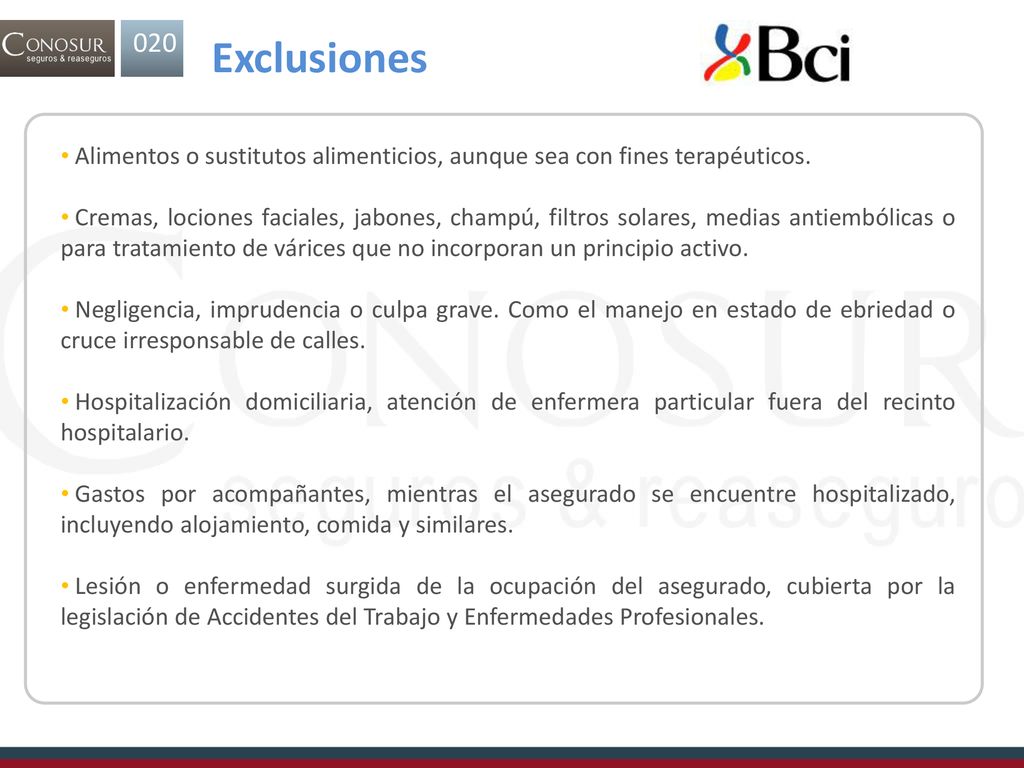 CONOSUR seguros & reaseguros

020

Exclusiones

Bci

• Alimentos o sustitutos alimenticios, aunque sea con fines terapéuticos.

• Cremas, lociones faciales, jabones, champú, filtros solares, medias antiembólicas o para tratamiento de várices que no incorporan un principio activo.

• Negligencia, imprudencia o culpa grave. Como el manejo en estado de ebriedad o cruce irresponsable de calles.

• Hospitalización domiciliaria, atención de enfermera particular fuera del recinto hospitalario.

• Gastos por acompañantes, mientras el asegurado se encuentre hospitalizado, incluyendo alojamiento, comida y similares.

• Lesión o enfermedad surgida de la ocupación del asegurado, cubierta por la legislación de Accidentes del Trabajo y Enfermedades Profesionales.

CONOSUR seguros & reaseguros